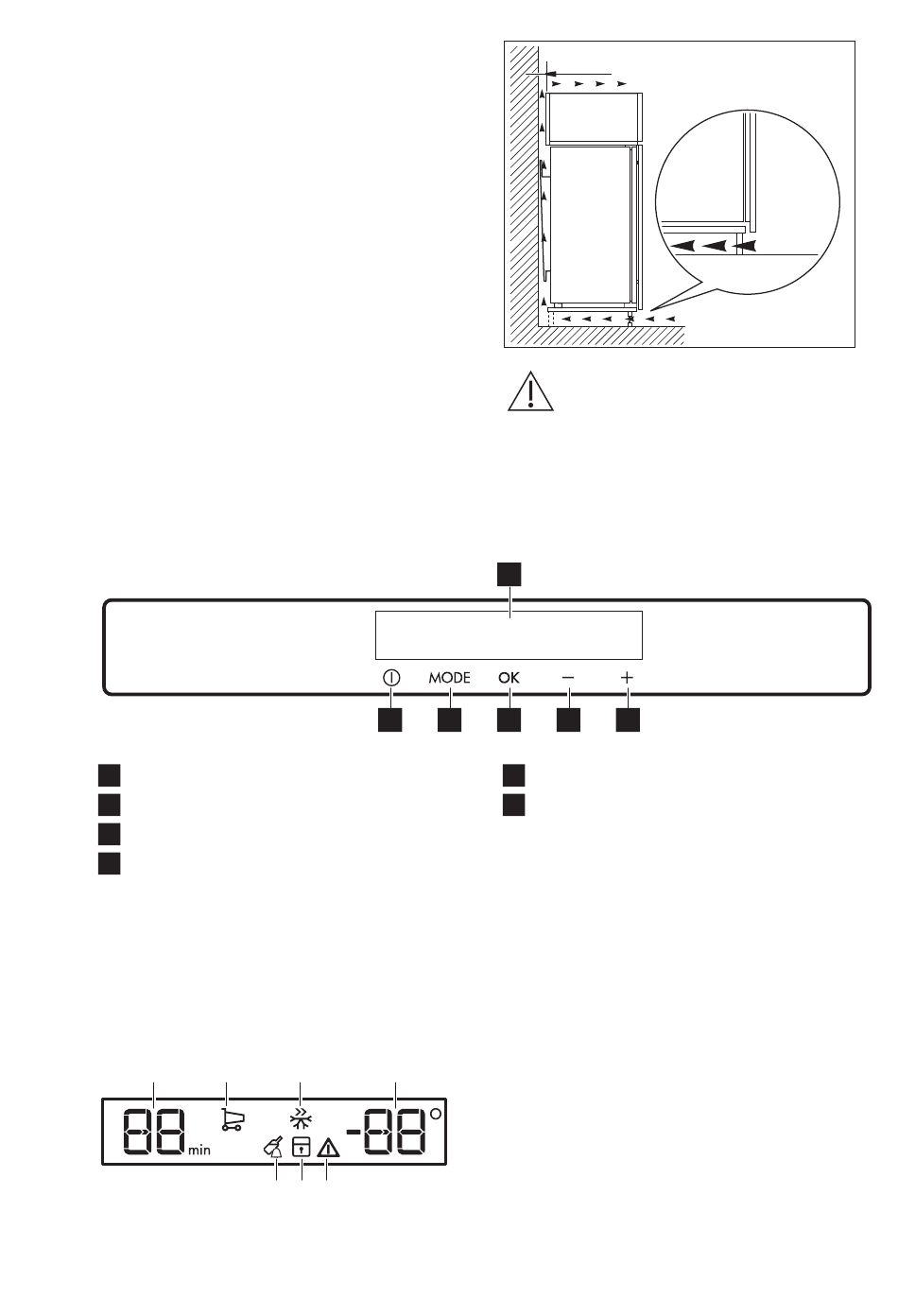 MODE OK − +

88 min -88 °